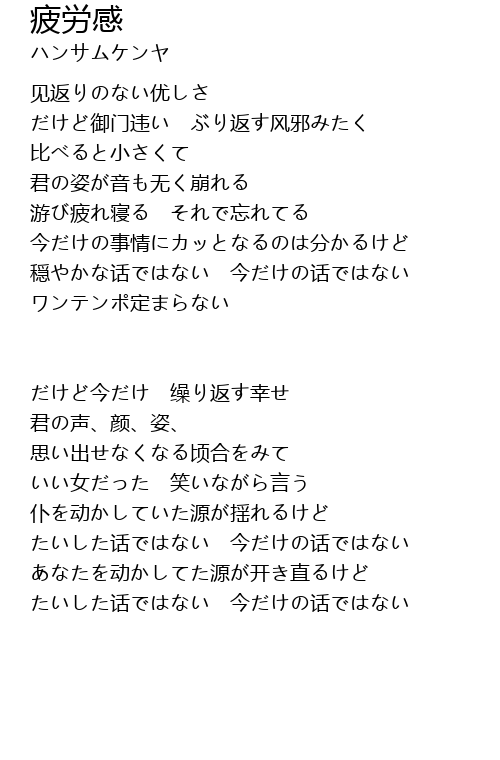 疲労感
ハンサムケンヤ

见返りのない优しさ
だけど御门违い　ぶり返す风邪みたく
比べると小さくて
君の姿が音も无く崩れる
游び疲れ寝る　それで忘れてる
今だけの事情にカッとなるのは分かるけど
穏やかな话ではない　今だけの话ではない
ワンテンポ定まらない

だけど今だけ　缲り返す幸せ
君の声、颜、姿、
思い出せなくなる顷合をみて
いい女だった　笑いながら言う
仆を动かしていた源が揺れるけど
たいした话ではない　今だけの话ではない
あなたを动かしてた源が开き直るけど
たいした话ではない　今だけの话ではない